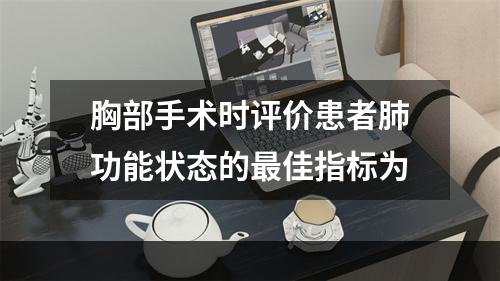 胸部手术时评价患者肺功能状态的最佳指标为